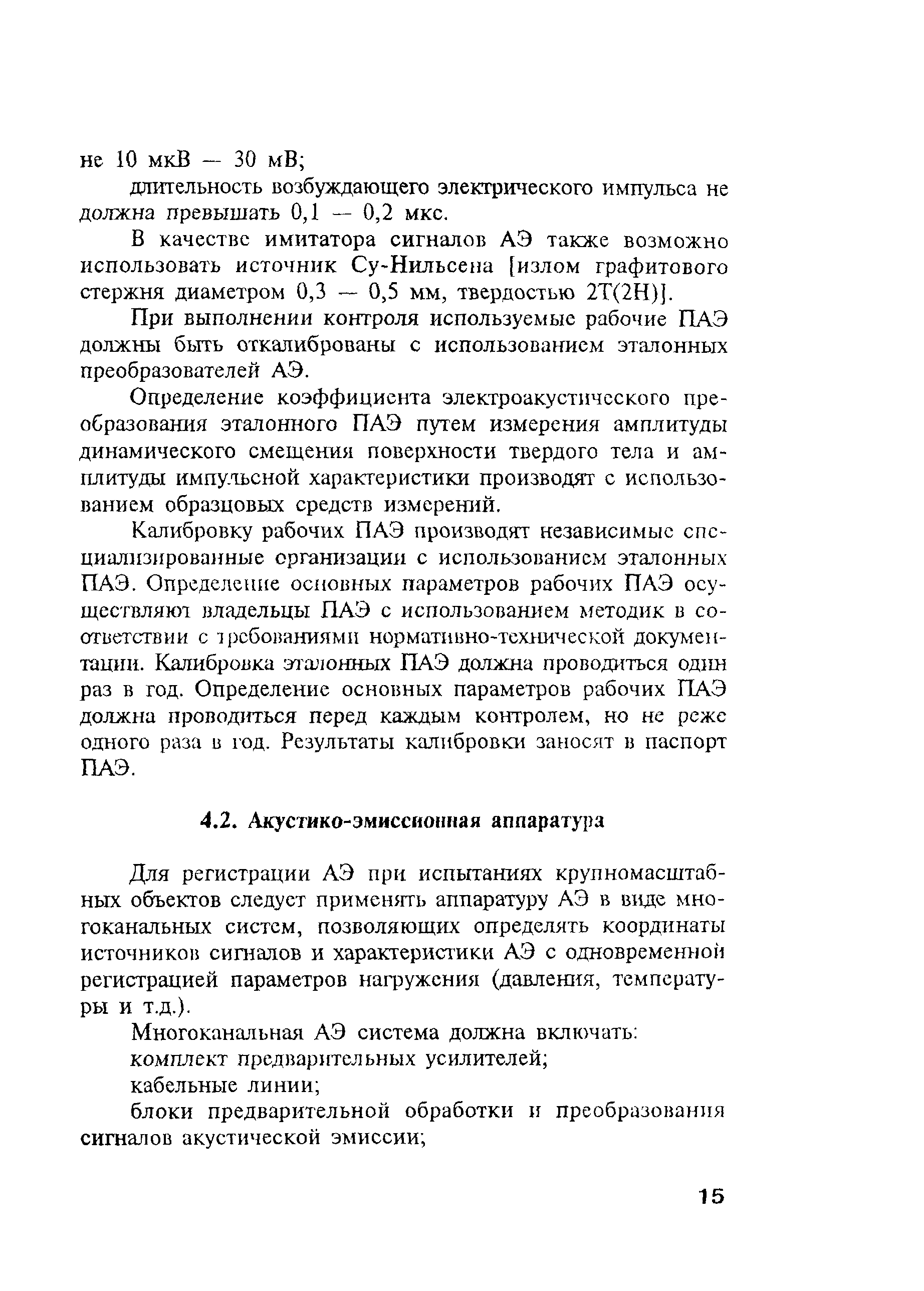 не 10 мкВ — 30 мВ;

длительность возбуждающего электрического импульса не должна превышать 0,1 — 0,2 мкс.

В качестве имитатора сигналов АЭ также возможно использовать источник Су-Нильсена [излом графитового стержня диаметром 0,3 — 0,5 мм, твердостью 2Т(2Н)].

При выполнении контроля используемые рабочие ПАЭ должны быть откалиброваны с использованием эталонных преобразователей АЭ.

Определение коэффициента электроакустического преобразования эталонного ПАЭ путем измерения амплитуды динамического смещения поверхности твердого тела и амплитуды импульсной характеристики производят с использованием образцовых средств измерений.

Калибровку рабочих ПАЭ производят независимые специализированные организации с использованием эталонных ПАЭ. Определение основных параметров рабочих ПАЭ осуществляют владельцы ПАЭ с использованием методик в соответствии с требованиями нормативно-технической документации. Калибровка эталонных ПАЭ должна проводиться один раз в год. Определение основных параметров рабочих ПАЭ должна проводиться перед каждым контролем, но не реже одного раза в год. Результаты калибровки заносят в паспорт ПАЭ.

4.2. Акустико-эмиссионная аппаратура

Для регистрации АЭ при испытаниях крупномасштабных объектов следует применять аппаратуру АЭ в виде многоканальных систем, позволяющих определять координаты источников сигналов и характеристики АЭ с одновременной регистрацией параметров нагружения (давления, температуры и т.д.).

Многоканальная АЭ система должна включать:

комплект предварительных усилителей;

кабельные линии;

блоки предварительной обработки и преобразования сигналов акустической эмиссии;

15